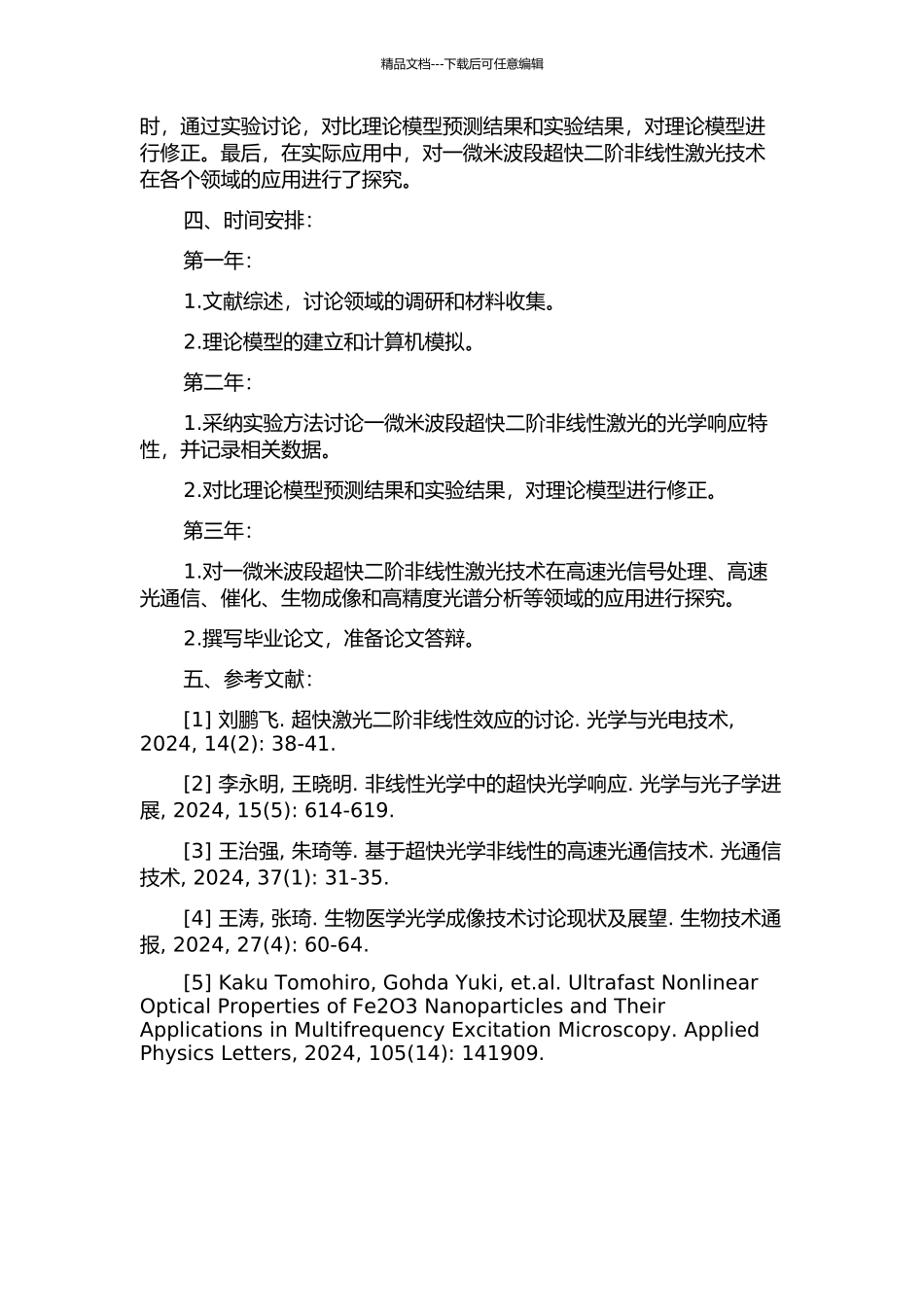 精品文档---下载后可任意编辑

时，通过实验讨论，对比理论模型预测结果和实验结果，对理论模型进行修正。最后，在实际应用中，对一微米波段超快二阶非线性激光技术在各个领域的应用进行了探究。

四、时间安排：

第一年：

1.文献综述，讨论领域的调研和材料收集。

2.理论模型的建立和计算机模拟。

第二年：

1.采纳实验方法讨论一微米波段超快二阶非线性激光的光学响应特性，并记录相关数据。

2.对比理论模型预测结果和实验结果，对理论模型进行修正。

第三年：

1.对一微米波段超快二阶非线性激光技术在高速光信号处理、高速光通信、催化、生物成像和高精度光谱分析等领域的应用进行探究。

2.撰写毕业论文，准备论文答辩。

五、参考文献：

[1] 刘鹏飞. 超快激光二阶非线性效应的讨论. 光学与光电技术, 2024, 14(2): 38-41.

[2] 李永明, 王晓明. 非线性光学中的超快光学响应. 光学与光子学进展, 2024, 15(5): 614-619.

[3] 王治强, 朱琦等. 基于超快光学非线性的高速光通信技术. 光通信技术, 2024, 37(1): 31-35.

[4] 王涛, 张琦. 生物医学光学成像技术讨论现状及展望. 生物技术通报, 2024, 27(4): 60-64.

[5] Kaku Tomohiro, Gohda Yuki, et.al. Ultrafast Nonlinear Optical Properties of Fe2O3 Nanoparticles and Their Applications in Multifrequency Excitation Microscopy. Applied Physics Letters, 2024, 105(14): 141909.